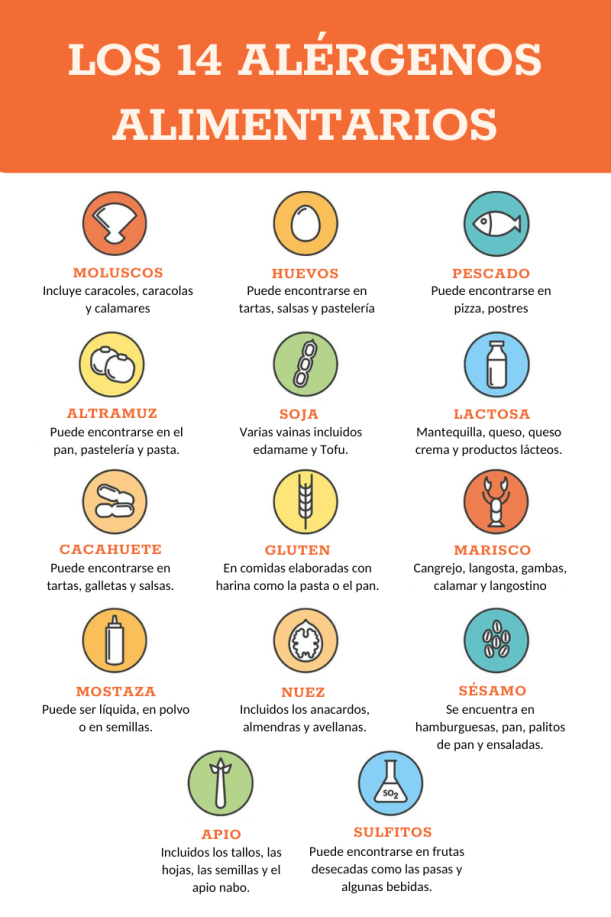 LOS 14 ALÉRGENOS ALIMENTARIOS

MOLUSCOS
Incluye caracoles, caracolas y calamares

HUEVOS
Puede encontrarse en tartas, salsas y pastelería

PESCADO
Puede encontrarse en pizza, postres

ALTRAMUZ
Puede encontrarse en el pan, pastelería y pasta.

SOJA
Varias vainas incluidos edamame y Tofu.

LACTOSA
Mantequilla, queso, queso crema y productos lácteos.

CACAHUETE
Puede encontrarse en tartas, galletas y salsas.

GLUTEN
En comidas elaboradas con harina como la pasta o el pan.

MARISCO
Cangrejo, langosta, gambas, calamar y langostino

MOSTAZA
Puede ser líquida, en polvo o en semillas.

NUEZ
Incluidos los anacardos, almendras y avellanas.

SÉSAMO
Se encuentra en hamburguesas, pan, palitos de pan y ensaladas.

APIO
Incluidos los tallos, las hojas, las semillas y el apio nabo.

$SO_2$

SULFITOS
Puede encontrarse en frutas desecadas como las pasas y algunas bebidas.